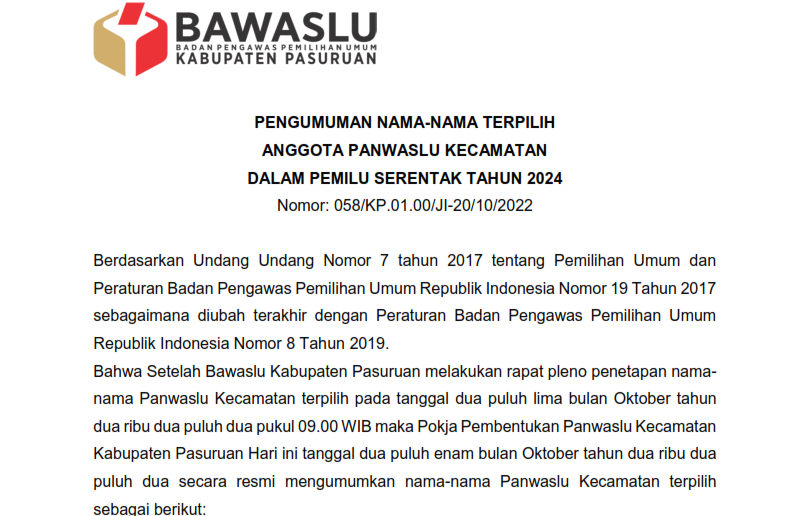 BAWASLU
BADAN PENGAWAS PEMILIHAN UMUM
KABUPATEN PASURUAN

PENGUMUMAN NAMA-NAMA TERPILIH
ANGGOTA PANWASLU KECAMATAN
DALAM PEMILU SERENTAK TAHUN 2024
Nomor: 058/KP.01.00/JI-20/10/2022

Berdasarkan Undang Undang Nomor 7 tahun 2017 tentang Pemilihan Umum dan Peraturan Badan Pengawas Pemilihan Umum Republik Indonesia Nomor 19 Tahun 2017 sebagaimana diubah terakhir dengan Peraturan Badan Pengawas Pemilihan Umum Republik Indonesia Nomor 8 Tahun 2019.

Bahwa Setelah Bawaslu Kabupaten Pasuruan melakukan rapat pleno penetapan nama-nama Panwaslu Kecamatan terpilih pada tanggal dua puluh lima bulan Oktober tahun dua ribu dua puluh dua pukul 09.00 WIB maka Pokja Pembentukan Panwaslu Kecamatan Kabupaten Pasuruan Hari ini tanggal dua puluh enam bulan Oktober tahun dua ribu dua puluh dua secara resmi mengumumkan nama-nama Panwaslu Kecamatan terpilih sebagai berikut: